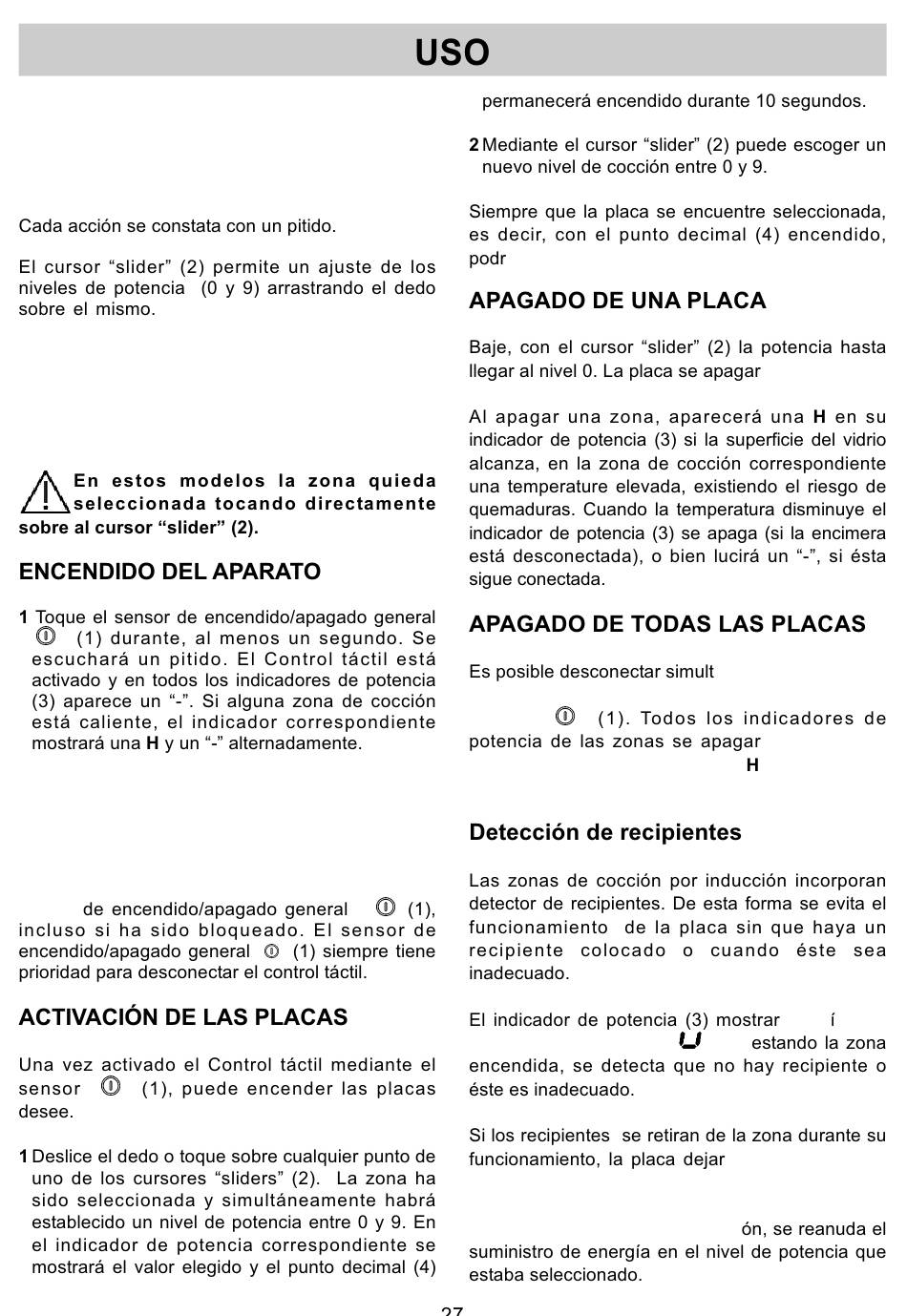 USO

Cada acción se constata con un pitido.

El cursor “slider” (2) permite un ajuste de los niveles de potencia (0 y 9) arrastrando el dedo sobre el mismo.

En estos modelos la zona quieda seleccionada tocando directamente sobre al cursor “slider” (2).

ENCENDIDO DEL APARATO

1 Toque el sensor de encendido/apagado general (1) durante, al menos un segundo. Se escuchará un pitido. El Control táctil está activado y en todos los indicadores de potencia (3) aparece un “-”. Si alguna zona de cocción está caliente, el indicador correspondiente mostrará una H y un “-” alternadamente.

de encendido/apagado general (1), incluso si ha sido bloqueado. El sensor de encendido/apagado general (1) siempre tiene prioridad para desconectar el control táctil.

ACTIVACIÓN DE LAS PLACAS

Una vez activado el Control táctil mediante el sensor (1), puede encender las placas desee.

1 Deslice el dedo o toque sobre cualquier punto de uno de los cursores “sliders” (2). La zona ha sido seleccionada y simultáneamente habrá establecido un nivel de potencia entre 0 y 9. En el indicador de potencia correspondiente se mostrará el valor elegido y el punto decimal (4) permanecerá encendido durante 10 segundos.

2 Mediante el cursor “slider” (2) puede escoger un nuevo nivel de cocción entre 0 y 9.

Siempre que la placa se encuentre seleccionada, es decir, con el punto decimal (4) encendido, podr

APAGADO DE UNA PLACA

Baje, con el cursor “slider” (2) la potencia hasta llegar al nivel 0. La placa se apagar

Al apagar una zona, aparecerá una H en su indicador de potencia (3) si la superficie del vidrio alcanza, en la zona de cocción correspondiente una temperature elevada, existiendo el riesgo de quemaduras. Cuando la temperatura disminuye el indicador de potencia (3) se apaga (si la encimera está desconectada), o bien lucirá un “-”, si ésta sigue conectada.

APAGADO DE TODAS LAS PLACAS

Es posible desconectar simult

(1). Todos los indicadores de potencia de las zonas se apagar

H

Detección de recipientes

Las zonas de cocción por inducción incorporan detector de recipientes. De esta forma se evita el funcionamiento de la placa sin que haya un recipiente colocado o cuando éste sea inadecuado.

El indicador de potencia (3) mostrar í

estando la zona encendida, se detecta que no hay recipiente o éste es inadecuado.

Si los recipientes se retiran de la zona durante su funcionamiento, la placa dejar

ón, se reanuda el suministro de energía en el nivel de potencia que estaba seleccionado.

27